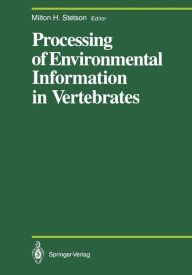 Milton H. Stetson Editor

Processing of Environmental Information in Vertebrates

Springer-Verlag